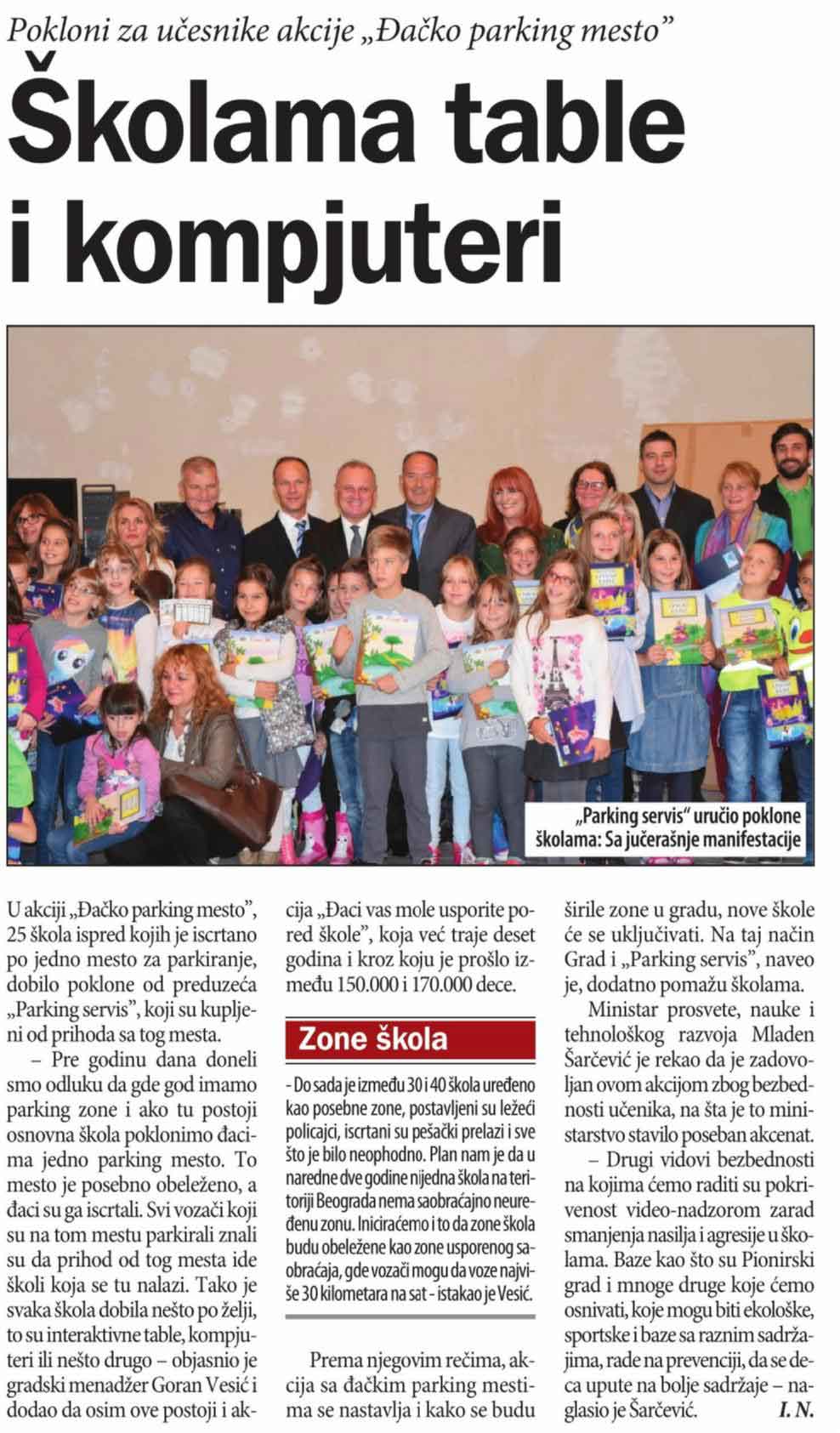 Pokloni za učesnike akcije „Đačko parking mesto”

Školama table i kompjuteri

„Parking servis” uručio poklone školama: Sa jučerašnje manifestacije

U akciji „Đačko parking mesto”, 25 škola ispred kojih je iscrtano po jedno mesto za parkiranje, dobilo poklone od preduzeća „Parking servis”, koji su kupljeni od prihoda sa tog mesta.

– Pre godinu dana doneli smo odluku da gde god imamo parking zone i ako tu postoji osnovna škola poklonimo đacima jedno parking mesto. To mesto je posebno obeleženo, a đaci su ga iscrtali. Svi vozači koji su na tom mestu parkirali znali su da prihod od tog mesta ide školi koja se tu nalazi. Tako je svaka škola dobila nešto po želji, to su interaktivne table, kompjuteri ili nešto drugo – objasnio je gradski menadžer Goran Vesić i dodao da osim ove postoji i akcija „Đaci vas mole usporite pored škole”, koja već traje deset godina i kroz koju je prošlo između 150.000 i 170.000 dece.

Zone škola

- Do sada je između 30 i 40 škola uređeno kao posebne zone, postavljeni su ležeći policajci, iscrtani su pešački prelazi i sve što je bilo neophodno. Plan nam je da u naredne dve godine nijedna škola na teritoriji Beograda nema saobraćajno neuređenu zonu. Iniciraćemo i to da zone škola budu obeležene kao zone usporenog saobraćaja, gde vozači mogu da voze najviše 30 kilometara na sat - istakao je Vesić.

Prema njegovim rečima, akcija sa đačkim parking mestima se nastavlja i kako se budu širile zone u gradu, nove škole će se uključivati. Na taj način Grad i „Parking servis”, naveo je, dodatno pomažu školama.

Ministar prosvete, nauke i tehnološkog razvoja Mladen Šarčević je rekao da je zadovoljan ovom akcijom zbog bezbednosti učenika, na šta je to ministarstvo stavilo poseban akcenat.

– Drugi vidovi bezbednosti na kojima ćemo raditi su pokrivenost video-nadzorom zarad smanjenja nasilja i agresije u školama. Baze kao što su Pionirski grad i mnoge druge koje ćemo osnivati, koje mogu biti ekološke, sportske i baze sa raznim sadržajima, rade na prevenciji, da se deca upute na bolje sadržaje – naglasio je Šarčević. I. N.